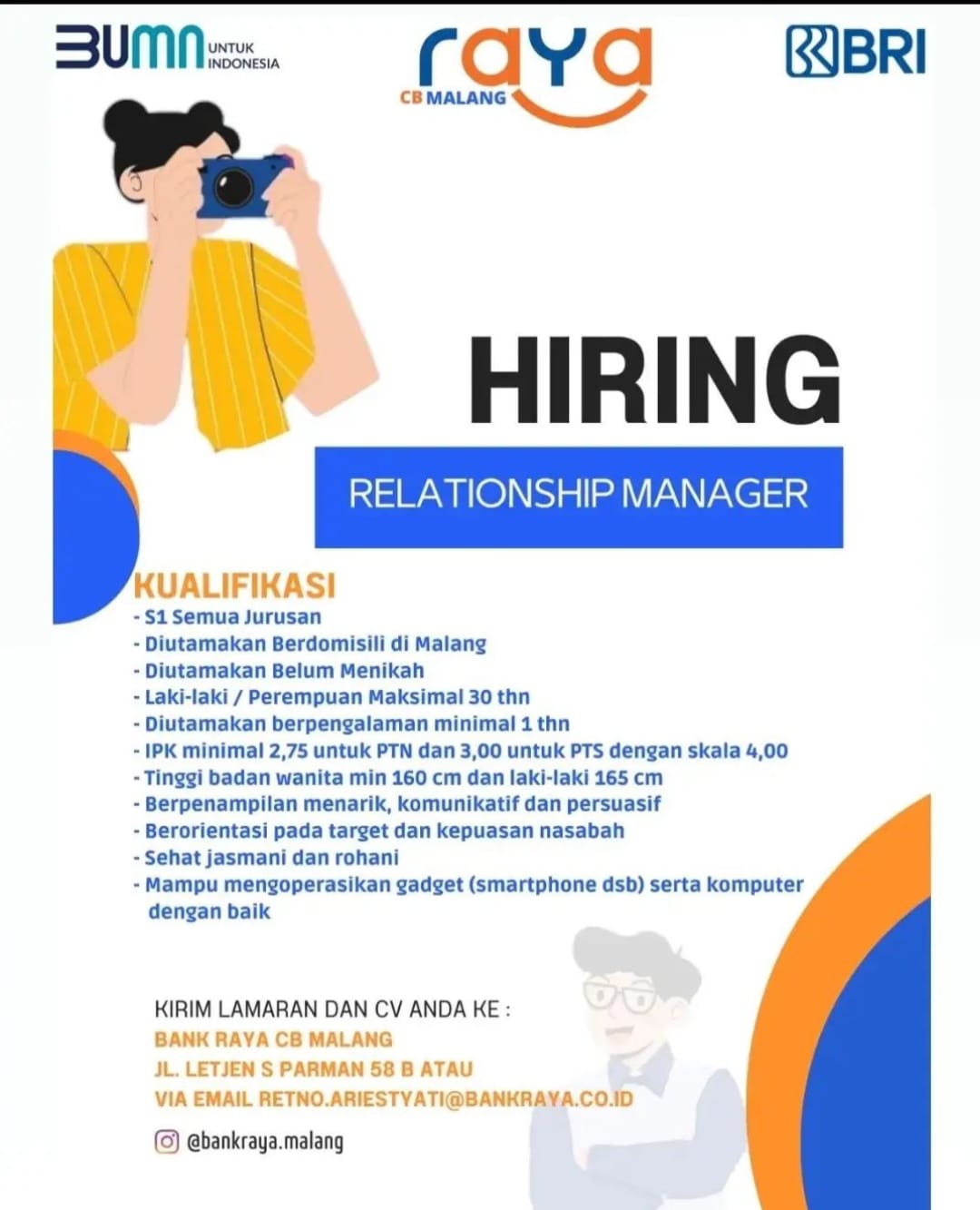 BUMN UNTUK INDONESIA

raya CB MALANG

BRI

HIRING

RELATIONSHIP MANAGER

KUALIFIKASI
- S1 Semua Jurusan
- Diutamakan Berdomisili di Malang
- Diutamakan Belum Menikah
- Laki-laki / Perempuan Maksimal 30 thn
- Diutamakan berpengalaman minimal 1 thn
- IPK minimal 2,75 untuk PTN dan 3,00 untuk PTS dengan skala 4,00
- Tinggi badan wanita min 160 cm dan laki-laki 165 cm
- Berpenampilan menarik, komunikatif dan persuasif
- Berorientasi pada target dan kepuasan nasabah
- Sehat jasmani dan rohani
- Mampu mengoperasikan gadget (smartphone dsb) serta komputer dengan baik

KIRIM LAMARAN DAN CV ANDA KE :
BANK RAYA CB MALANG
JL. LETJEN S PARMAN 58 B ATAU
VIA EMAIL RETNO.ARIESTYATI@BANKRAYA.CO.ID

@bankraya.malang